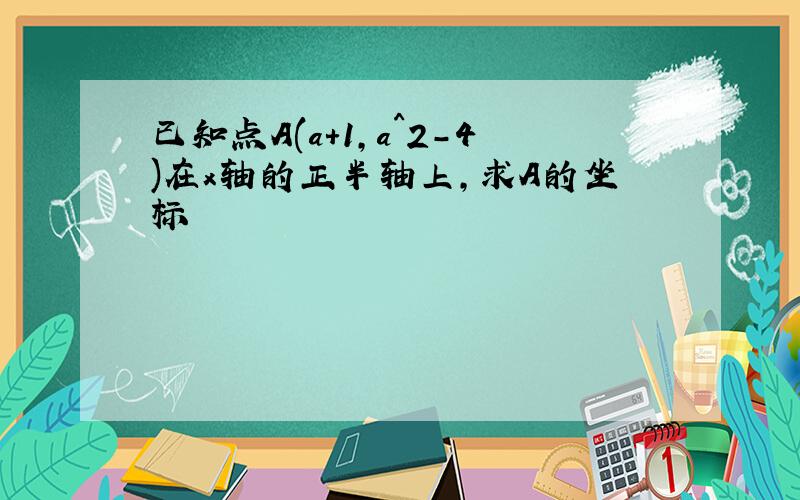 已知点A(a+1,a^2-4)在x轴的正半轴上,求A的坐标